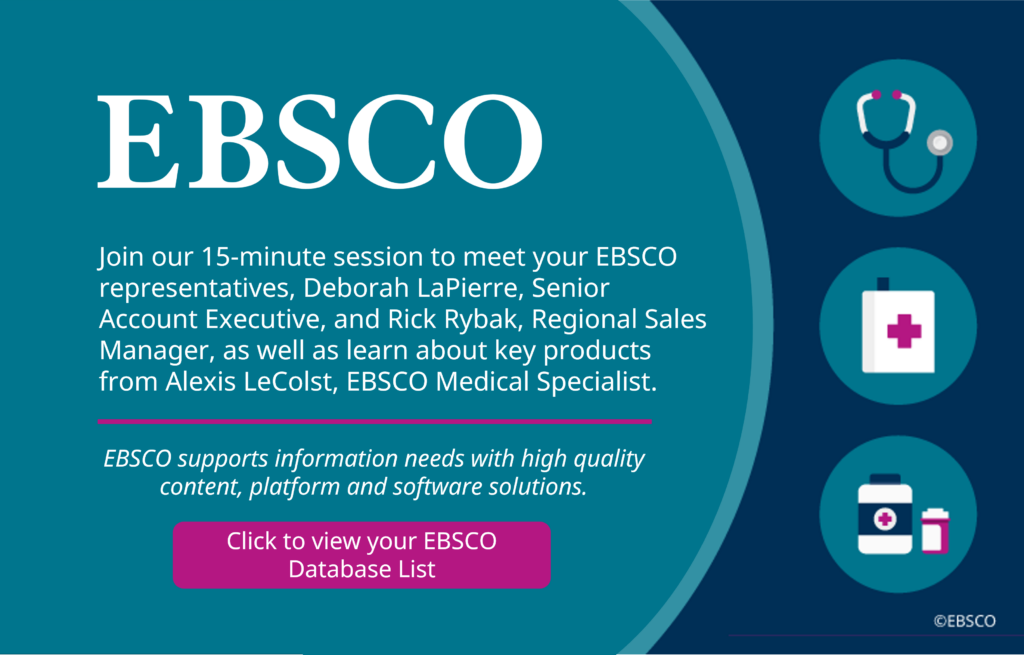 EBSCO

Join our 15-minute session to meet your EBSCO representatives, Deborah LaPierre, Senior Account Executive, and Rick Rybak, Regional Sales Manager, as well as learn about key products from Alexis LeColst, EBSCO Medical Specialist.

EBSCO supports information needs with high quality content, platform and software solutions.

Click to view your EBSCO Database List

©EBSCO